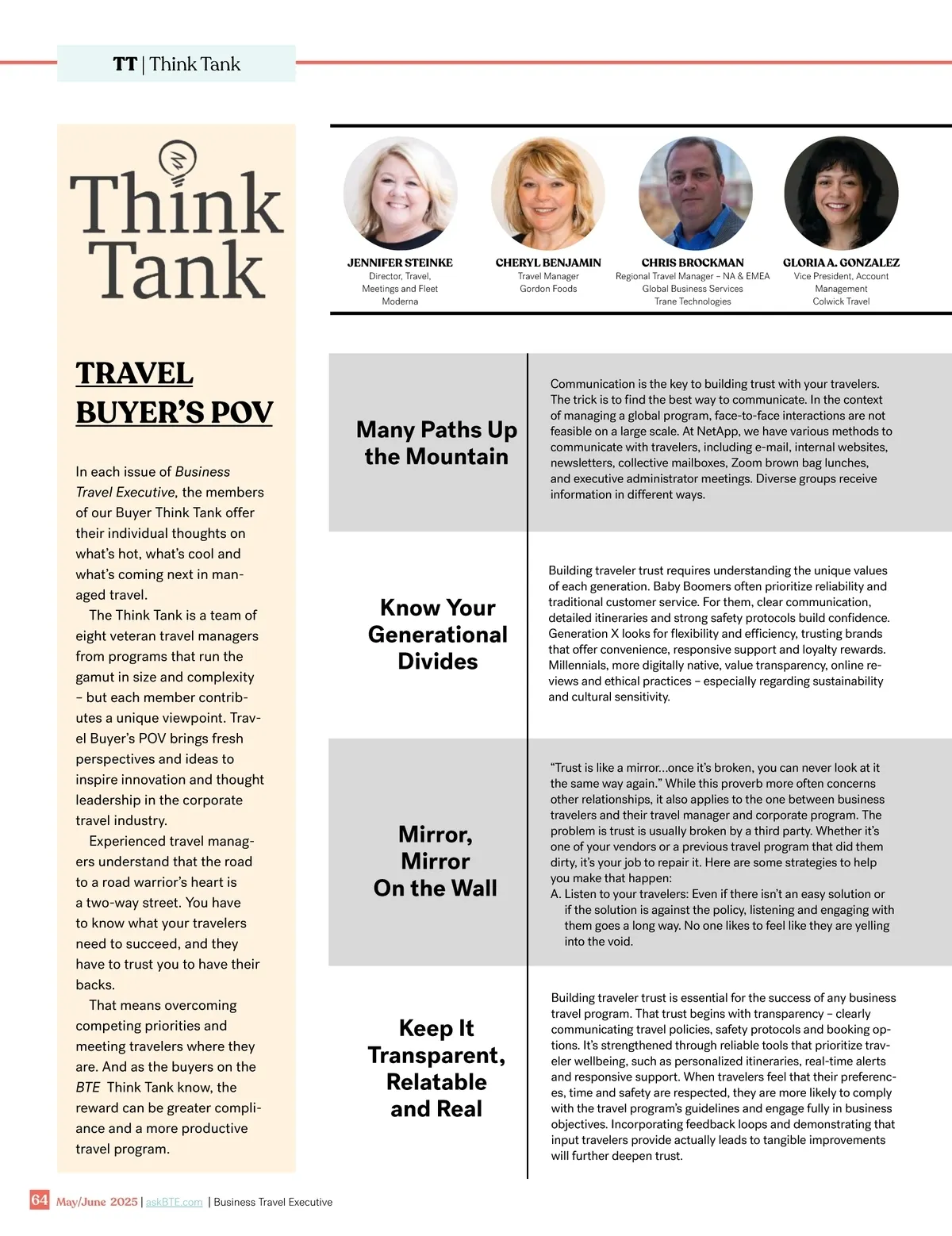 TT | Think Tank

Think Tank

TRAVEL BUYER'S POV

In each issue of Business Travel Executive, the members of our Buyer Think Tank offer their individual thoughts on what's hot, what's cool and what's coming next in managed travel.

The Think Tank is a team of eight veteran travel managers from programs that run the gamut in size and complexity – but each member contributes a unique viewpoint. Travel Buyer's POV brings fresh perspectives and ideas to inspire innovation and thought leadership in the corporate travel industry.

Experienced travel managers understand that the road to a road warrior's heart is a two-way street. You have to know what your travelers need to succeed, and they have to trust you to have their backs.

That means overcoming competing priorities and meeting travelers where they are. And as the buyers on the BTE Think Tank know, the reward can be greater compliance and a more productive travel program.

JENNIFER STEINKE
Director, Travel, Meetings and Fleet
Moderna

CHERYL BENJAMIN
Travel Manager
Gordon Foods

CHRIS BROCKMAN
Regional Travel Manager – NA & EMEA
Global Business Services
Trane Technologies

GLORIA A. GONZALEZ
Vice President, Account Management
Colwick Travel

Many Paths Up the Mountain

Communication is the key to building trust with your travelers. The trick is to find the best way to communicate. In the context of managing a global program, face-to-face interactions are not feasible on a large scale. At NetApp, we have various methods to communicate with travelers, including e-mail, internal websites, newsletters, collective mailboxes, Zoom brown bag lunches, and executive administrator meetings. Diverse groups receive information in different ways.

Know Your Generational Divides

Building traveler trust requires understanding the unique values of each generation. Baby Boomers often prioritize reliability and traditional customer service. For them, clear communication, detailed itineraries and strong safety protocols build confidence. Generation X looks for flexibility and efficiency, trusting brands that offer convenience, responsive support and loyalty rewards. Millennials, more digitally native, value transparency, online reviews and ethical practices – especially regarding sustainability and cultural sensitivity.

Mirror, Mirror On the Wall

"Trust is like a mirror...once it's broken, you can never look at it the same way again." While this proverb more often concerns other relationships, it also applies to the one between business travelers and their travel manager and corporate program. The problem is trust is usually broken by a third party. Whether it's one of your vendors or a previous travel program that did them dirty, it's your job to repair it. Here are some strategies to help you make that happen:
A. Listen to your travelers: Even if there isn't an easy solution or if the solution is against the policy, listening and engaging with them goes a long way. No one likes to feel like they are yelling into the void.

Keep It Transparent, Relatable and Real

Building traveler trust is essential for the success of any business travel program. That trust begins with transparency – clearly communicating travel policies, safety protocols and booking options. It's strengthened through reliable tools that prioritize traveler wellbeing, such as personalized itineraries, real-time alerts and responsive support. When travelers feel that their preferences, time and safety are respected, they are more likely to comply with the travel program's guidelines and engage fully in business objectives. Incorporating feedback loops and demonstrating that input travelers provide actually leads to tangible improvements will further deepen trust.

64 May/June 2025 | askBTE.com | Business Travel Executive